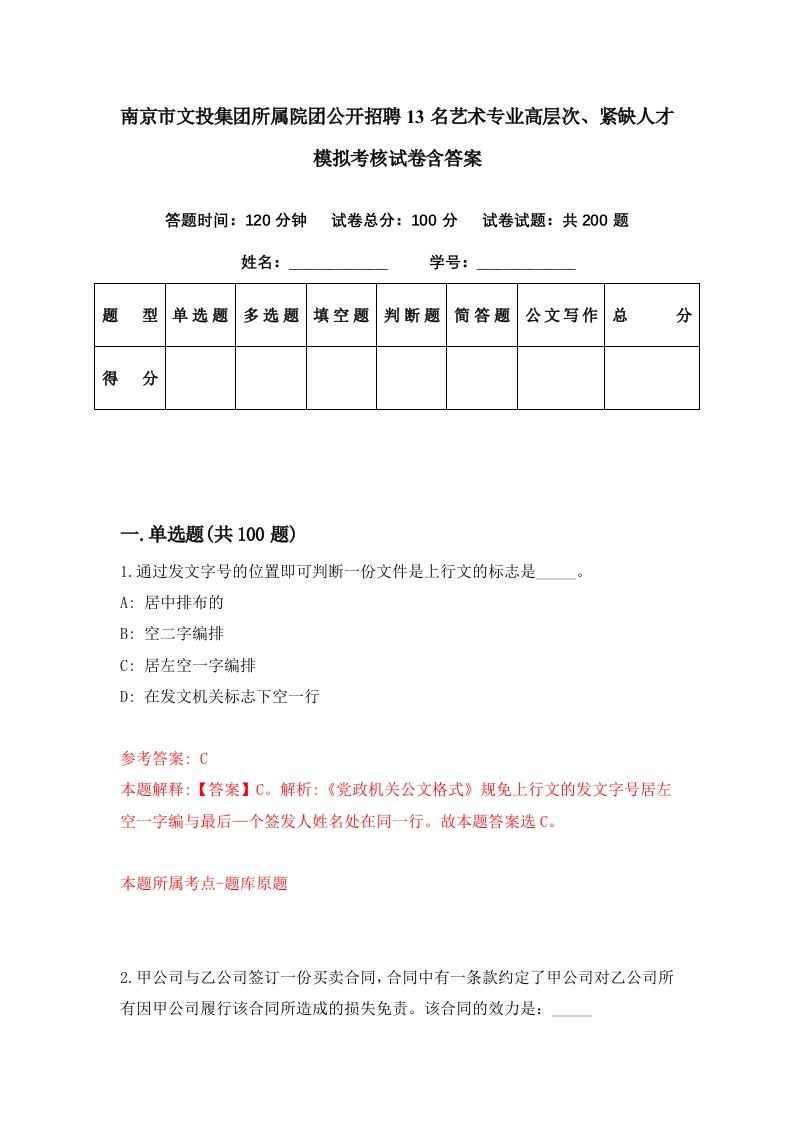 南京市文投集团所属院团公开招聘13名艺术专业高层次、紧缺人才模拟考核试卷含答案

答题时间：120分钟　试卷总分：100分　试卷试题：共200题

姓名：____________　学号：____________

| 题　型 | 单选题 | 多选题 | 填空题 | 判断题 | 简答题 | 公文写作 | 总　分 |
|---|---|---|---|---|---|---|---|
| 得　分 | | | | | | | |

一.单选题(共100题)

1.通过发文字号的位置即可判断一份文件是上行文的标志是_____。

A: 居中排布的

B: 空二字编排

C: 居左空一字编排

D: 在发文机关标志下空一行

参考答案: C

本题解释:【答案】C。解析:《党政机关公文格式》规免上行文的发文字号居左空一字编与最后一个签发人姓名处在同一行。故本题答案选C。

本题所属考点-题库原题

2.甲公司与乙公司签订一份买卖合同,合同中有一条款约定了甲公司对乙公司所有因甲公司履行该合同所造成的损失免责。该合同的效力是：_____